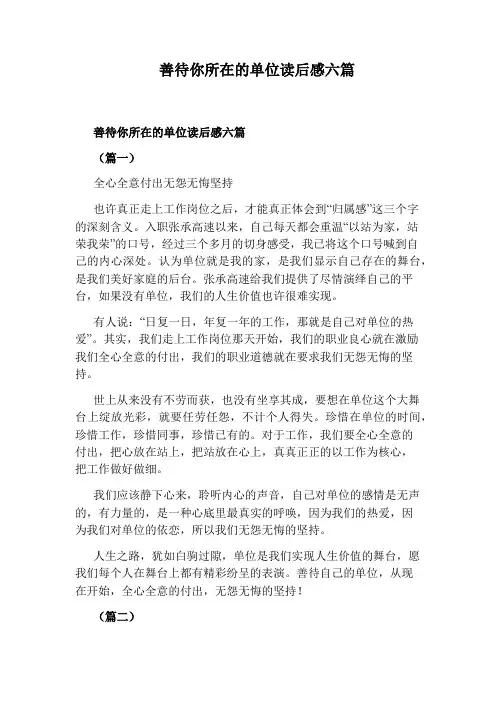 善待你所在的单位读后感六篇

善待你所在的单位读后感六篇

（篇一）

全心全意付出无怨无悔坚持

也许真正走上工作岗位之后，才能真正体会到“归属感”这三个字的深刻含义。入职张承高速以来，自己每天都会重温“以站为家，站荣我荣”的口号，经过三个多月的切身感受，我已将这个口号喊到自己的内心深处。认为单位就是我的家，是我们显示自己存在的舞台，是我们美好家庭的后台。张承高速给我们提供了尽情演绎自己的平台，如果没有单位，我们的人生价值也许很难实现。

有人说：“日复一日，年复一年的工作，那就是自己对单位的热爱”。其实，我们走上工作岗位那天开始，我们的职业良心就在激励我们全心全意的付出，我们的职业道德就在要求我们无怨无悔的坚持。

世上从来没有不劳而获，也没有坐享其成，要想在单位这个大舞台上绽放光彩，就要任劳任怨，不计个人得失。珍惜在单位的时间，珍惜工作，珍惜同事，珍惜已有的。对于工作，我们要全心全意的付出，把心放在站上，把站放在心上，真真正正的以工作为核心，把工作做好做细。

我们应该静下心来，聆听内心的声音，自己对单位的感情是无声的，有力量的，是一种心底里最真实的呼唤，因为我们的热爱，因为我们对单位的依恋，所以我们无怨无悔的坚持。

人生之路，犹如白驹过隙，单位是我们实现人生价值的舞台，愿我们每个人在舞台上都有精彩纷呈的表演。善待自己的单位，从现在开始，全心全意的付出，无怨无悔的坚持！

（篇二）